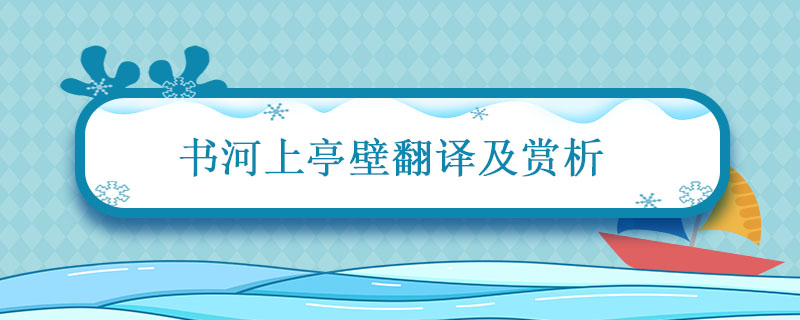 书河上亭壁翻译及赏析